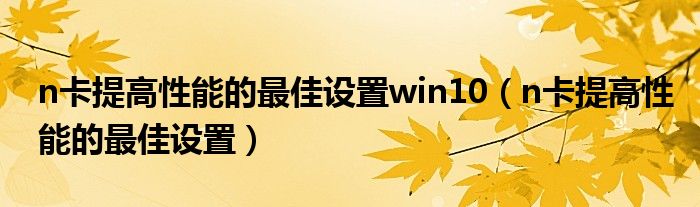 n卡提高性能的最佳设置win10（n卡提高性能的最佳设置）